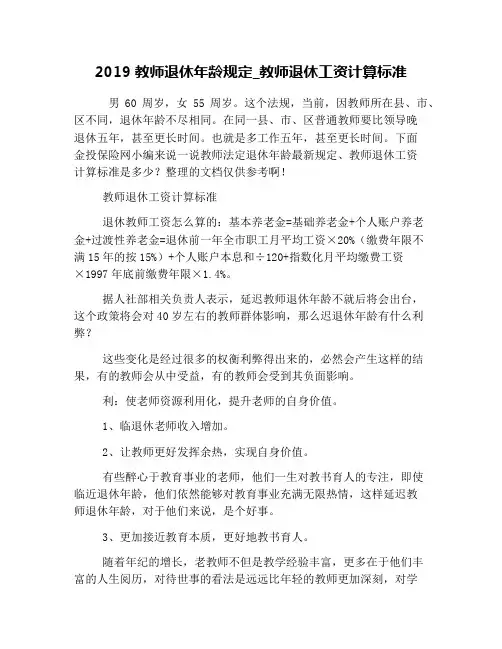 2019 教师退休年龄规定_教师退休工资计算标准

男 60 周岁，女 55 周岁。这个法规，当前，因教师所在县、市、区不同，退休年龄不尽相同。在同一县、市、区普通教师要比领导晚退休五年，甚至更长时间。也就是多工作五年，甚至更长时间。下面金投保险网小编来说一说教师法定退休年龄最新规定、教师退休工资计算标准是多少？整理的文档仅供参考啊！

教师退休工资计算标准

退休教师工资怎么算的：基本养老金=基础养老金+个人账户养老金+过渡性养老金=退休前一年全市职工月平均工资×20%（缴费年限不满 15 年的按 15%）+个人账户本息和÷120+指数化月平均缴费工资×1997 年底前缴费年限×1.4%。

据人社部相关负责人表示，延迟教师退休年龄不就后将会出台，这个政策将会对 40 岁左右的教师群体影响，那么迟退休年龄有什么利弊？

这些变化是经过很多的权衡利弊得出来的，必然会产生这样的结果，有的教师会从中受益，有的教师会受到其负面影响。

利：使老师资源利用化，提升老师的自身价值。

1、临退休老师收入增加。

2、让教师更好发挥余热，实现自身价值。

有些醉心于教育事业的老师，他们一生对教书育人的专注，即使临近退休年龄，他们依然能够对教育事业充满无限热情，这样延迟教师退休年龄，对于他们来说，是个好事。

3、更加接近教育本质，更好地教书育人。

随着年纪的增长，老教师不但是教学经验丰富，更多在于他们丰富的人生阅历，对待世事的看法是远远比年轻的教师更加深刻，对学